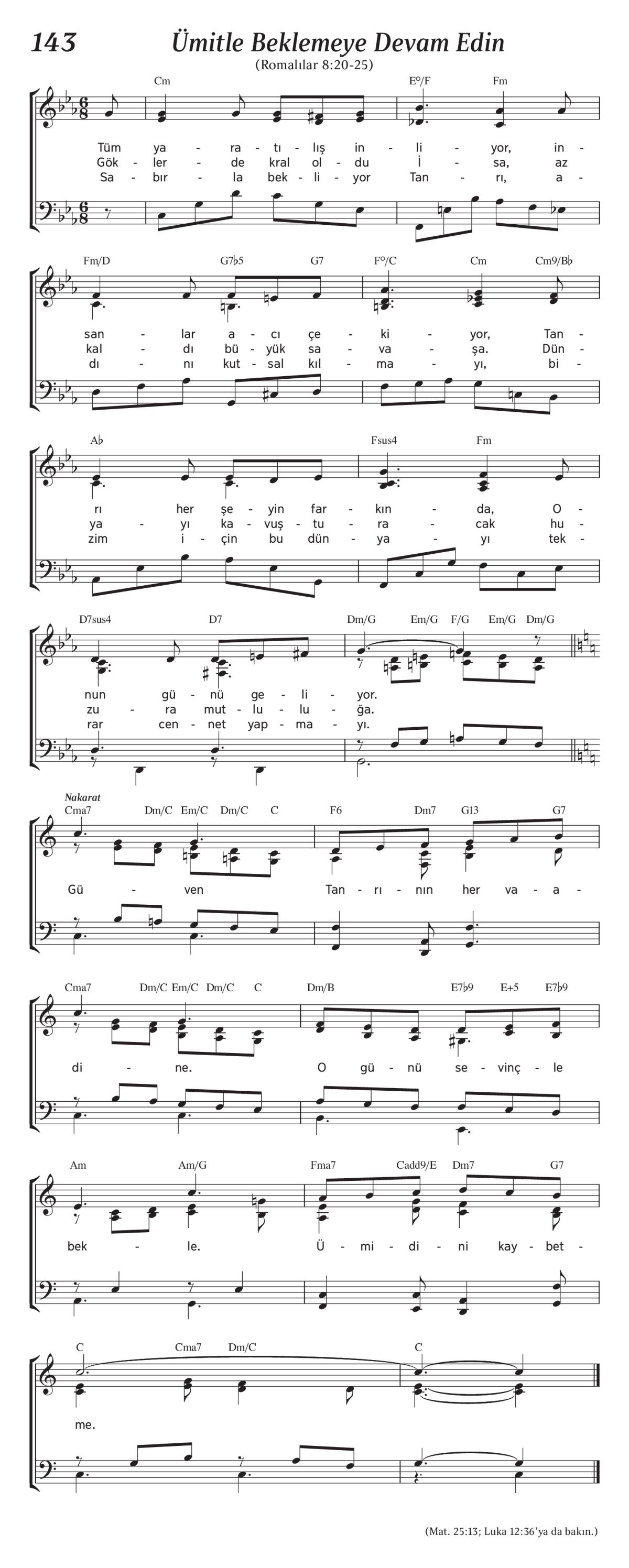 143 Ümitle Beklemeye Devam Edin

(Romalılar 8:20-25)

Cm E°/F Fm

Tüm ya - ra - tı - lış in - li - yor, in -
Gök - ler - de kral ol - du İ - sa, az
Sa - bır - la bek - li - yor Tan - rı, a -

Fm/D G7♭5 G7 F°/C Cm Cm9/B♭

san - lar a - cı çe - ki - yor, Tan -
kal - dı bü - yük sa - va - şa. Dün -
dı - nı kut - sal kıl - ma - yı, bi -

A♭ Fsus4 Fm

rı her şe - yin far - kın - da, O -
ya - yı ka - vuş - tu - ra - cak hu -
zim i - çin bu dün - ya - yı tek -

D7sus4 D7 Dm/G Em/G F/G Em/G Dm/G

nun gü - nü ge - li - yor.
zu - ra mut - lu - lu - ğa.
rar cen - net yap - ma - yı.

Nakarat
Cma7 Dm/C Em/C Dm/C C F6 Dm7 G13 G7

Gü - ven Tan - rı - nın her va - a -

Cma7 Dm/C Em/C Dm/C C Dm/B E7♭9 E+5 E7♭9

di - ne. O gü - nü se - vinç - le

Am Am/G Fma7 Cadd9/E Dm7 G7

bek - le. Ü - mi - di - ni kay - bet -

C Cma7 Dm/C C

me.

(Mat. 25:13; Luka 12:36'ya da bakın.)